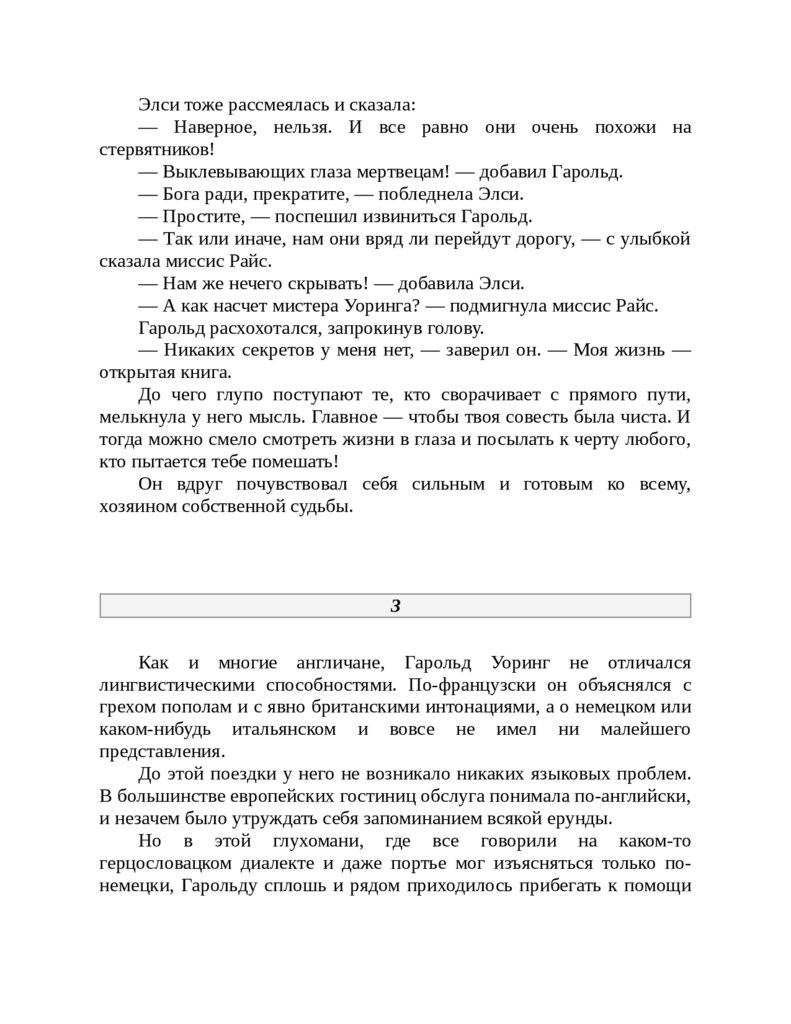 Элси тоже рассмеялась и сказала:

— Наверное, нельзя. И все равно они очень похожи на стервятников!

— Выклевывающих глаза мертвецам! — добавил Гарольд.

— Бога ради, прекратите, — побледнела Элси.

— Простите, — поспешил извиниться Гарольд.

— Так или иначе, нам они вряд ли перейдут дорогу, — с улыбкой сказала миссис Райс.

— Нам же нечего скрывать! — добавила Элси.

— А как насчет мистера Уоринга? — подмигнула миссис Райс.

Гарольд расхохотался, запрокинув голову.

— Никаких секретов у меня нет, — заверил он. — Моя жизнь — открытая книга.

До чего глупо поступают те, кто сворачивает с прямого пути, мелькнула у него мысль. Главное — чтобы твоя совесть была чиста. И тогда можно смело смотреть жизни в глаза и посылать к черту любого, кто пытается тебе помешать!

Он вдруг почувствовал себя сильным и готовым ко всему, хозяином собственной судьбы.

3

Как и многие англичане, Гарольд Уоринг не отличался лингвистическими способностями. По-французски он объяснялся с грехом пополам и с явно британскими интонациями, а о немецком или каком-нибудь итальянском и вовсе не имел ни малейшего представления.

До этой поездки у него не возникало никаких языковых проблем. В большинстве европейских гостиниц обслуга понимала по-английски, и незачем было утруждать себя запоминанием всякой ерунды.

Но в этой глухомани, где все говорили на каком-то герцословацком диалекте и даже портье мог изъясняться только по-немецки, Гарольду сплошь и рядом приходилось прибегать к помощи